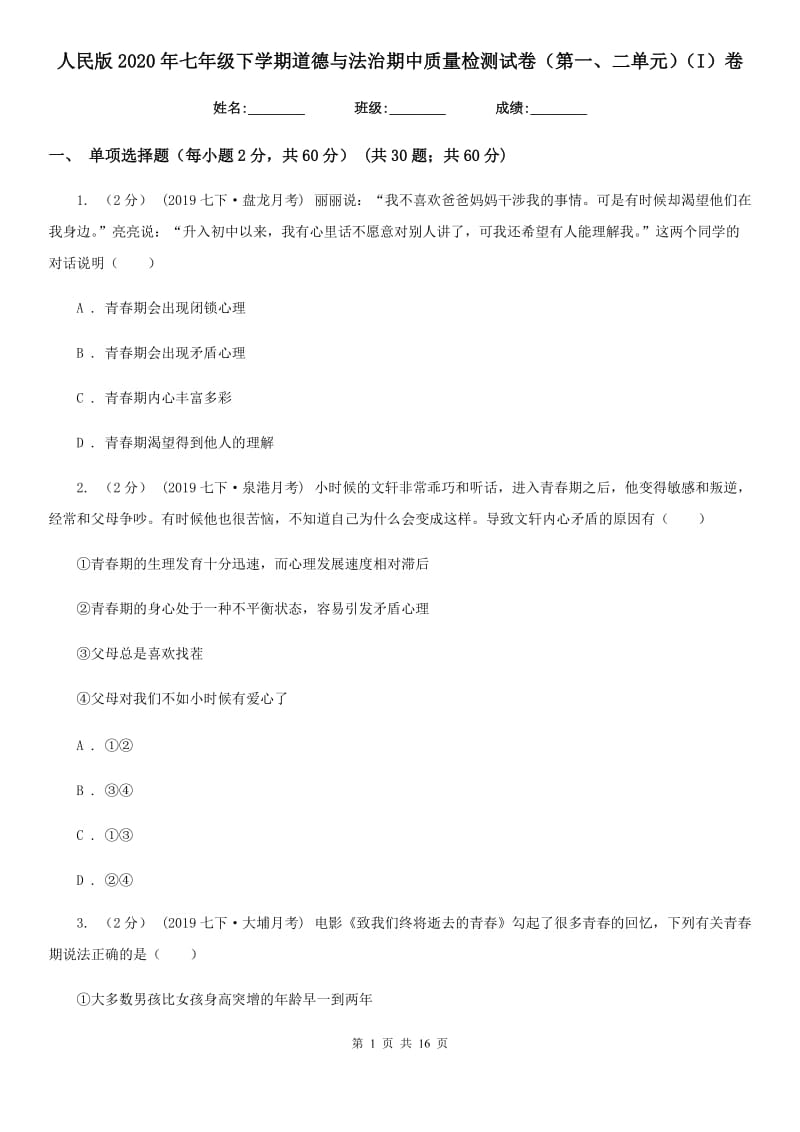 人民版2020年七年级下学期道德与法治期中质量检测试卷（第一、二单元）（I）卷

姓名：________　　班级：________　　成绩：________

一、 单项选择题（每小题2分，共60分） （共30题；共60分）

1. （2分） （2019七下·盘龙月考） 丽丽说：“我不喜欢爸爸妈妈干涉我的事情。可是有时候却渴望他们在我身边。”亮亮说：“升入初中以来，我有心里话不愿意对别人讲了，可我还希望有人能理解我。”这两个同学的对话说明（　　）

A ． 青春期会出现闭锁心理

B ． 青春期会出现矛盾心理

C ． 青春期内心丰富多彩

D ． 青春期渴望得到他人的理解

2. （2分） （2019七下·泉港月考） 小时候的文轩非常乖巧和听话，进入青春期之后，他变得敏感和叛逆，经常和父母争吵。有时候他也很苦恼，不知道自己为什么会变成这样。导致文轩内心矛盾的原因有（　　）

①青春期的生理发育十分迅速，而心理发展速度相对滞后

②青春期的身心处于一种不平衡状态，容易引发矛盾心理

③父母总是喜欢找茬

④父母对我们不如小时候有爱心了

A ． ①②

B ． ③④

C ． ①③

D ． ②④

3. （2分） （2019七下·大埔月考） 电影《致我们终将逝去的青春》勾起了很多青春的回忆，下列有关青春期说法正确的是（　　）

①大多数男孩比女孩身高突增的年龄早一到两年

第 1 页 共 16 页